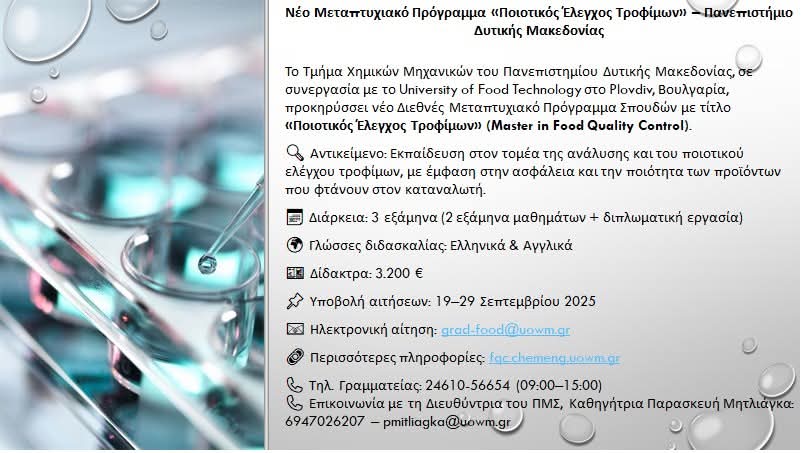 Νέο Μεταπτυχιακό Πρόγραμμα «Ποιοτικός Έλεγχος Τροφίμων» – Πανεπιστήμιο Δυτικής Μακεδονίας

Το Τμήμα Χημικών Μηχανικών του Πανεπιστημίου Δυτικής Μακεδονίας, σε συνεργασία με το University of Food Technology στο Plovdiv, Βουλγαρία, προκηρύσσει νέο Διεθνές Μεταπτυχιακό Πρόγραμμα Σπουδών με τίτλο «Ποιοτικός Έλεγχος Τροφίμων» (Master in Food Quality Control).

Αντικείμενο: Εκπαίδευση στον τομέα της ανάλυσης και του ποιοτικού ελέγχου τροφίμων, με έμφαση στην ασφάλεια και την ποιότητα των προϊόντων που φτάνουν στον καταναλωτή.

Διάρκεια: 3 εξάμηνα (2 εξάμηνα μαθημάτων + διπλωματική εργασία)

Γλώσσες διδασκαλίας: Ελληνικά & Αγγλικά

Δίδακτρα: 3.200 €

Υποβολή αιτήσεων: 19–29 Σεπτεμβρίου 2025

Ηλεκτρονική αίτηση: grad-food@uowm.gr

Περισσότερες πληροφορίες: fqc.chemeng.uowm.gr

Τηλ. Γραμματείας: 24610-56654 (09:00–15:00)
Επικοινωνία με τη Διευθύντρια του ΠΜΣ, Καθηγήτρια Παρασκευή Μητλιάγκα: 6947026207 – pmitliagka@uowm.gr